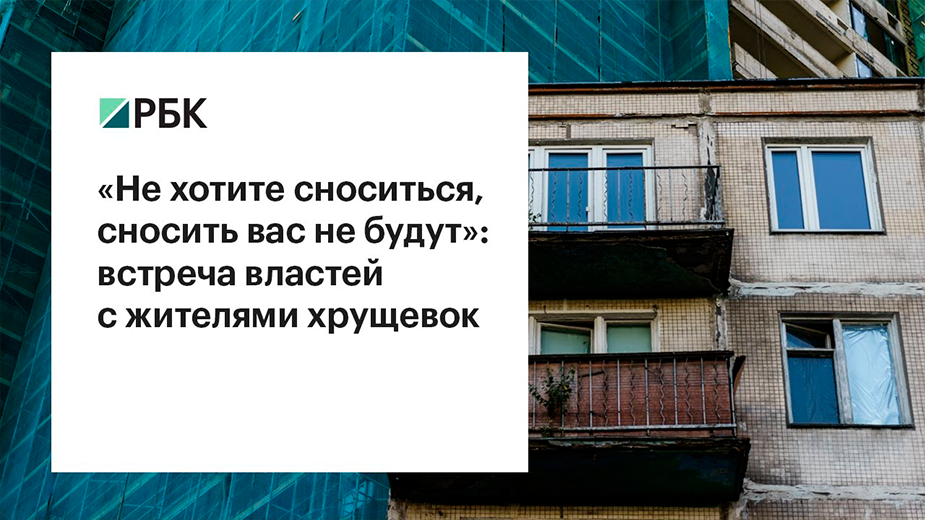 РБК

«Не хотите сноситься, сносить вас не будут»: встреча властей с жителями хрущевок